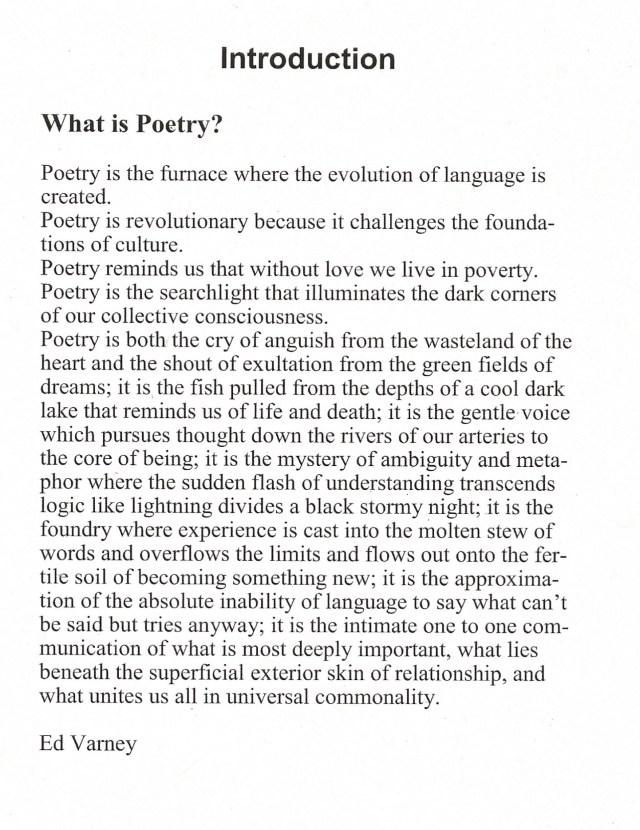 Introduction

What is Poetry?

Poetry is the furnace where the evolution of language is created.
Poetry is revolutionary because it challenges the foundations of culture.
Poetry reminds us that without love we live in poverty.
Poetry is the searchlight that illuminates the dark corners of our collective consciousness.
Poetry is both the cry of anguish from the wasteland of the heart and the shout of exultation from the green fields of dreams; it is the fish pulled from the depths of a cool dark lake that reminds us of life and death; it is the gentle voice which pursues thought down the rivers of our arteries to the core of being; it is the mystery of ambiguity and metaphor where the sudden flash of understanding transcends logic like lightning divides a black stormy night; it is the foundry where experience is cast into the molten stew of words and overflows the limits and flows out onto the fertile soil of becoming something new; it is the approximation of the absolute inability of language to say what can't be said but tries anyway; it is the intimate one to one communication of what is most deeply important, what lies beneath the superficial exterior skin of relationship, and what unites us all in universal commonality.

Ed Varney